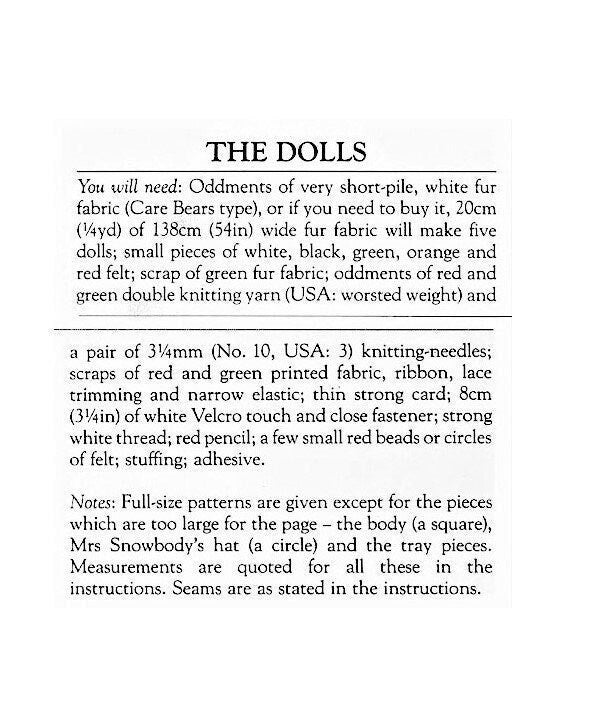 THE DOLLS

You will need: Oddments of very short-pile, white fur fabric (Care Bears type), or if you need to buy it, 20cm (¼yd) of 138cm (54in) wide fur fabric will make five dolls; small pieces of white, black, green, orange and red felt; scrap of green fur fabric; oddments of red and green double knitting yarn (USA: worsted weight) and

a pair of 3¼mm (No. 10, USA: 3) knitting-needles; scraps of red and green printed fabric, ribbon, lace trimming and narrow elastic; thin strong card; 8cm (3¼in) of white Velcro touch and close fastener; strong white thread; red pencil; a few small red beads or circles of felt; stuffing; adhesive.

Notes: Full-size patterns are given except for the pieces which are too large for the page – the body (a square), Mrs Snowbody's hat (a circle) and the tray pieces. Measurements are quoted for all these in the instructions. Seams are as stated in the instructions.